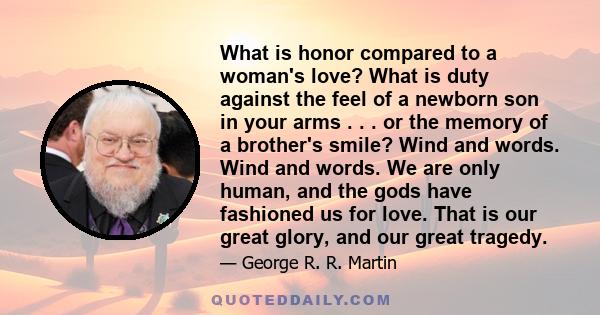 What is honor compared to a woman's love? What is duty against the feel of a newborn son in your arms . . . or the memory of a brother's smile? Wind and words. Wind and words. We are only human, and the gods have fashioned us for love. That is our great glory, and our great tragedy.

— George R. R. Martin

QUOTEDDAILY.COM